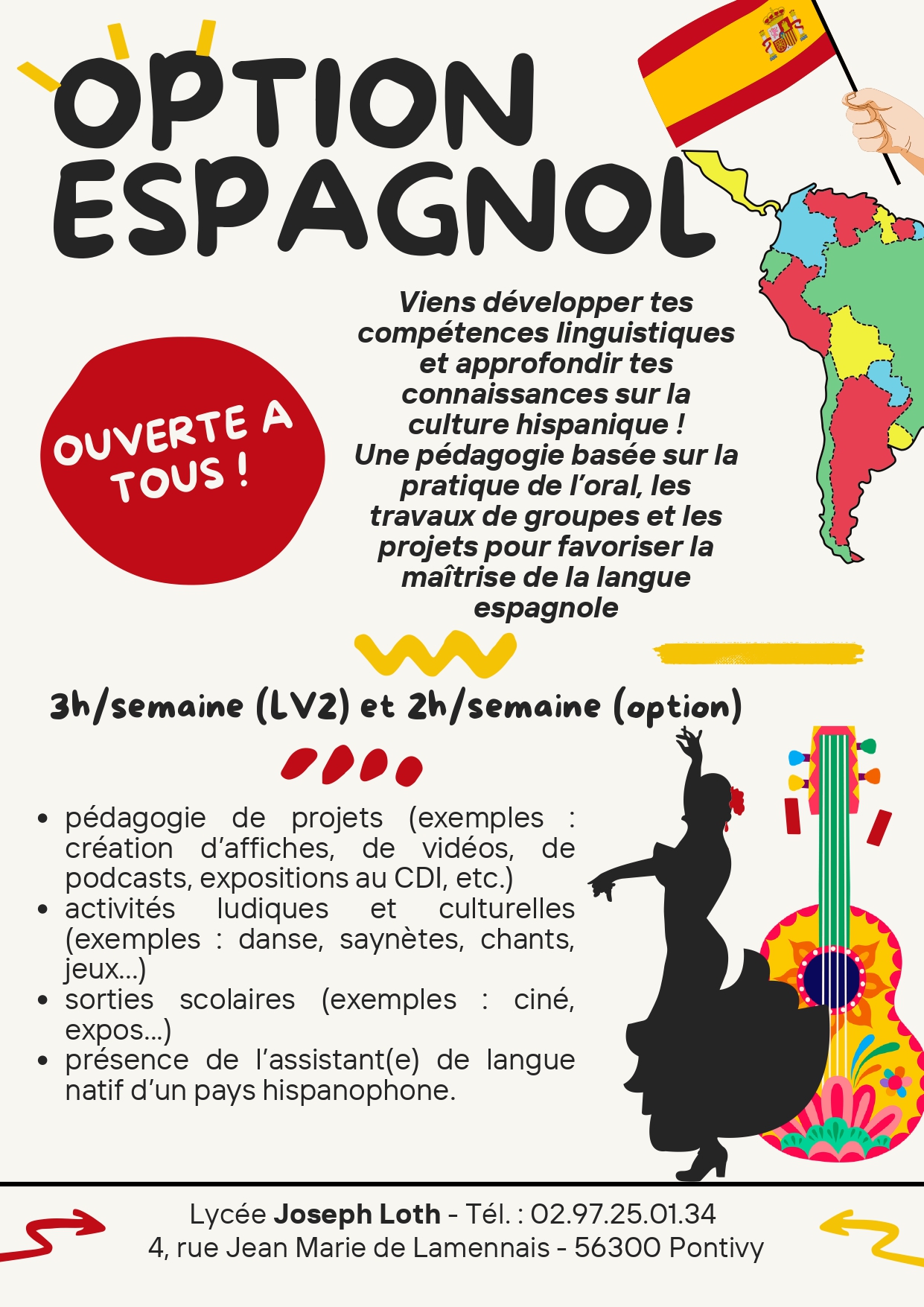 OPTION ESPAGNOL

OUVERTE A TOUS !

Viens développer tes compétences linguistiques et approfondir tes connaissances sur la culture hispanique !
Une pédagogie basée sur la pratique de l'oral, les travaux de groupes et les projets pour favoriser la maîtrise de la langue espagnole

3h/semaine (LV2) et 2h/semaine (option)

• pédagogie de projets (exemples : création d'affiches, de vidéos, de podcasts, expositions au CDI, etc.)
• activités ludiques et culturelles (exemples : danse, saynètes, chants, jeux...)
• sorties scolaires (exemples : ciné, expos...)
• présence de l'assistant(e) de langue natif d'un pays hispanophone.

Lycée Joseph Loth - Tél. : 02.97.25.01.34
4, rue Jean Marie de Lamennais - 56300 Pontivy